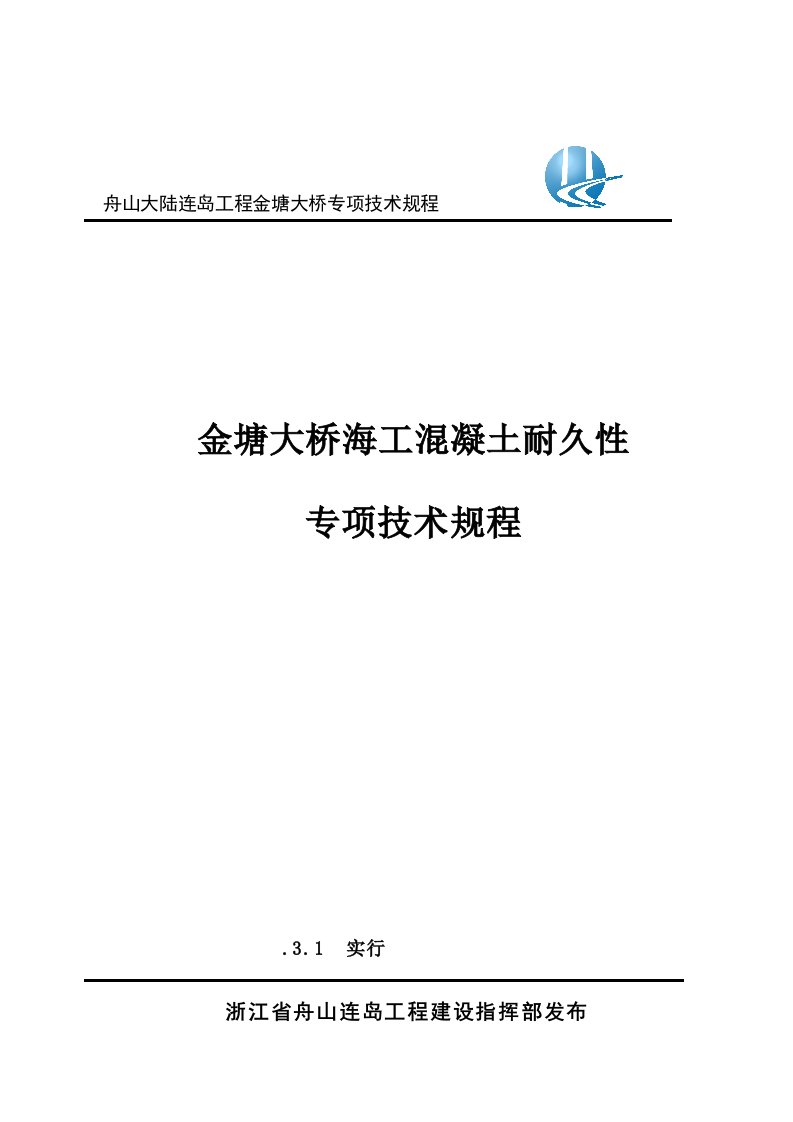 舟山大陆连岛工程金塘大桥专项技术规程

金塘大桥海工混凝土耐久性

专项技术规程

.3.1 实行

浙江省舟山连岛工程建设指挥部发布